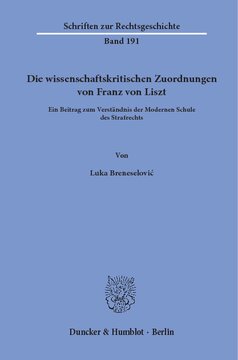 Schriften zur Rechtsgeschichte

Band 191

Die wissenschaftskritischen Zuordnungen von Franz von Liszt

Ein Beitrag zum Verständnis der Modernen Schule des Strafrechts

Von

Luka Breneselović

Duncker & Humblot · Berlin